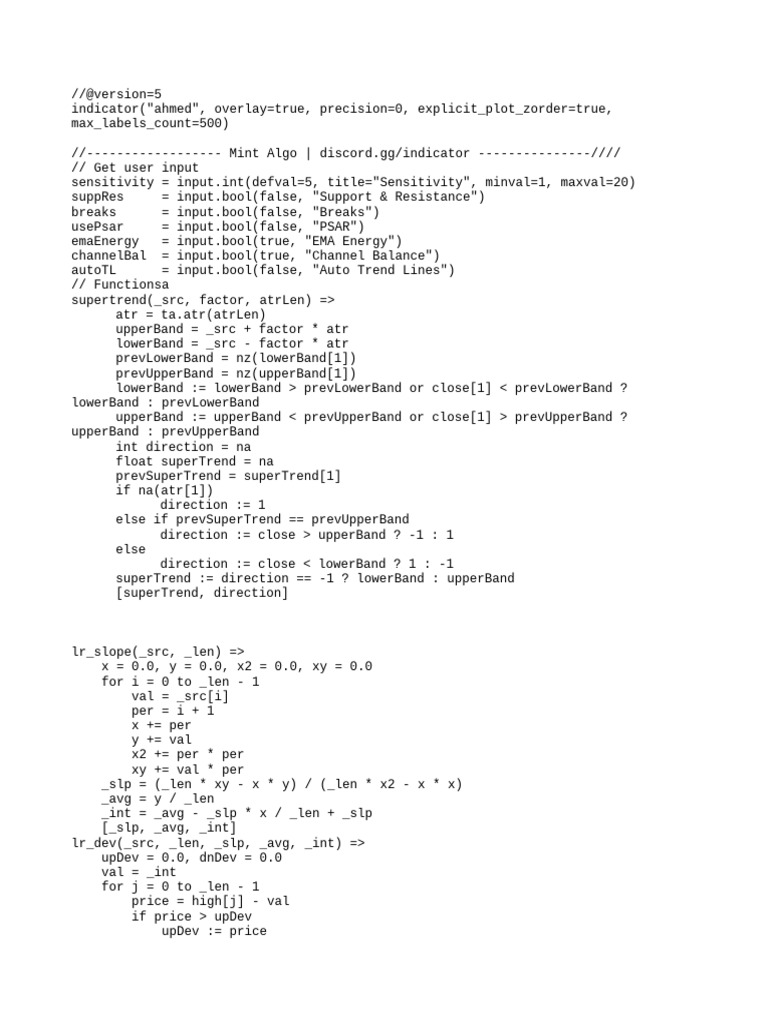 //@version=5
indicator("ahmed", overlay=true, precision=0, explicit_plot_zorder=true, max_labels_count=500)

//------------------ Mint Algo | discord.gg/indicator ---------------////
// Get user input
sensitivity = input.int(defval=5, title="Sensitivity", minval=1, maxval=20)
suppRes     = input.bool(false, "Support & Resistance")
breaks      = input.bool(false, "Breaks")
usePsar     = input.bool(false, "PSAR")
emaEnergy   = input.bool(true, "EMA Energy")
channelBal  = input.bool(true, "Channel Balance")
autoTL      = input.bool(false, "Auto Trend Lines")
// Functionsa
supertrend(_src, factor, atrLen) =>
      atr = ta.atr(atrLen)
      upperBand = _src + factor * atr
      lowerBand = _src - factor * atr
      prevLowerBand = nz(lowerBand[1])
      prevUpperBand = nz(upperBand[1])
      lowerBand := lowerBand > prevLowerBand or close[1] < prevLowerBand ? lowerBand : prevLowerBand
      upperBand := upperBand < prevUpperBand or close[1] > prevUpperBand ? upperBand : prevUpperBand
      int direction = na
      float superTrend = na
      prevSuperTrend = superTrend[1]
      if na(atr[1])
            direction := 1
      else if prevSuperTrend == prevUpperBand
            direction := close > upperBand ? -1 : 1
      else
            direction := close < lowerBand ? 1 : -1
      superTrend := direction == -1 ? lowerBand : upperBand
      [superTrend, direction]

lr_slope(_src, _len) =>
    x = 0.0, y = 0.0, x2 = 0.0, xy = 0.0
    for i = 0 to _len - 1
        val = _src[i]
        per = i + 1
        x += per
        y += val
        x2 += per * per
        xy += val * per
    _slp = (_len * xy - x * y) / (_len * x2 - x * x)
    _avg = y / _len
    _int = _avg - _slp * x / _len + _slp
    [_slp, _avg, _int]
lr_dev(_src, _len, _slp, _avg, _int) =>
    upDev = 0.0, dnDev = 0.0
    val = _int
    for j = 0 to _len - 1
        price = high[j] - val
        if price > upDev
            upDev := price